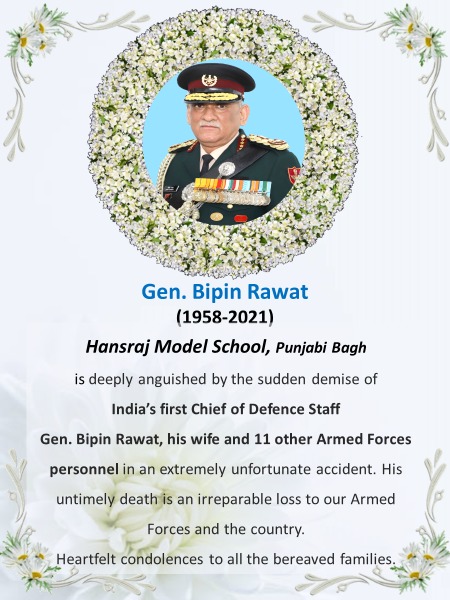 Gen. Bipin Rawat
(1958-2021)

Hansraj Model School, Punjabi Bagh

is deeply anguished by the sudden demise of India's first Chief of Defence Staff Gen. Bipin Rawat, his wife and 11 other Armed Forces personnel in an extremely unfortunate accident. His untimely death is an irreparable loss to our Armed Forces and the country.

Heartfelt condolences to all the bereaved families.